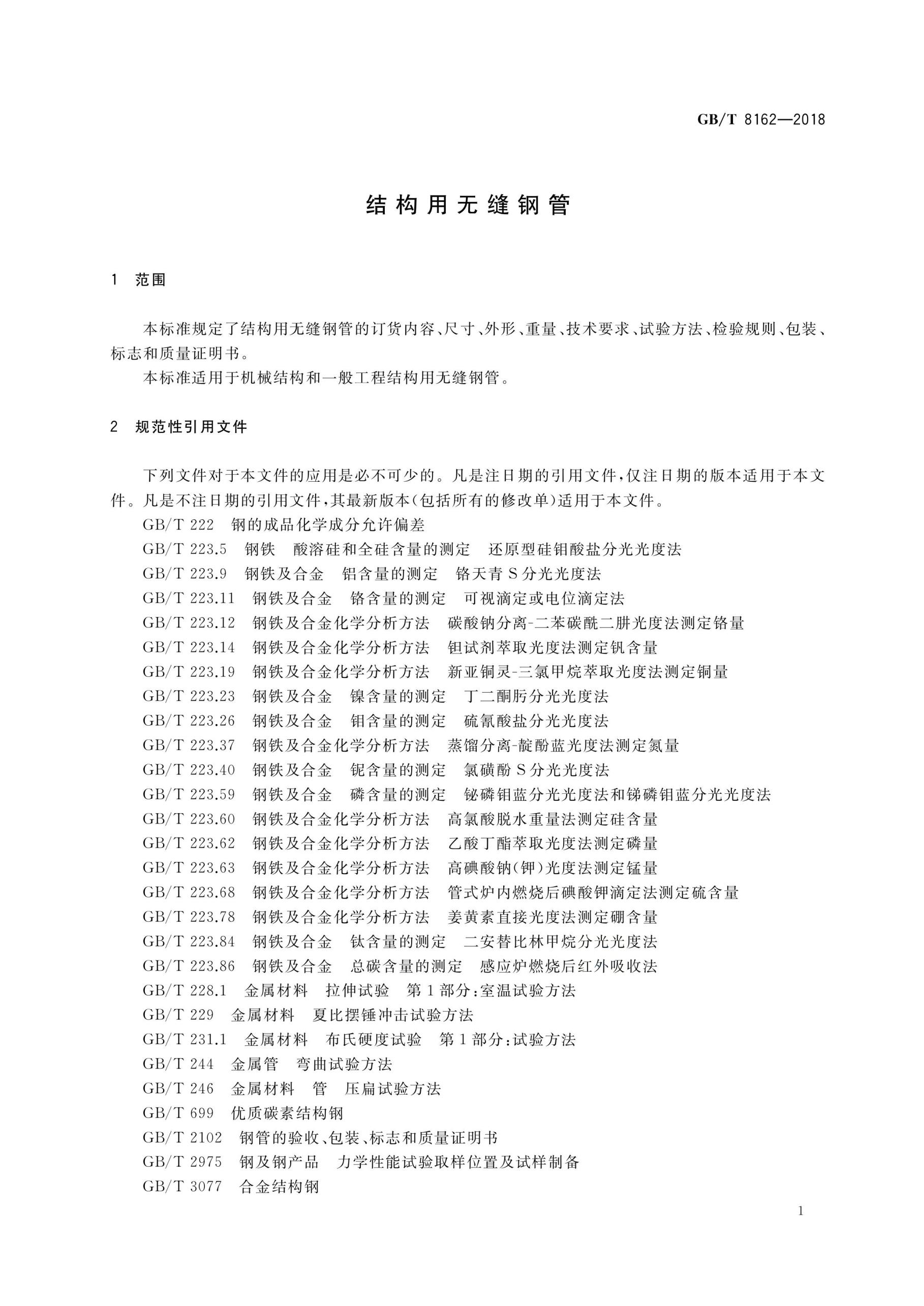 GB/T 8162—2018

结构用无缝钢管

1 范围

本标准规定了结构用无缝钢管的订货内容、尺寸、外形、重量、技术要求、试验方法、检验规则、包装、标志和质量证明书。

本标准适用于机械结构和一般工程结构用无缝钢管。

2 规范性引用文件

下列文件对于本文件的应用是必不可少的。凡是注日期的引用文件，仅注日期的版本适用于本文件。凡是不注日期的引用文件，其最新版本(包括所有的修改单)适用于本文件。

GB/T 222 钢的成品化学成分允许偏差

GB/T 223.5 钢铁 酸溶硅和全硅含量的测定 还原型硅钼酸盐分光光度法

GB/T 223.9 钢铁及合金 铝含量的测定 铬天青S分光光度法

GB/T 223.11 钢铁及合金 铬含量的测定 可视滴定或电位滴定法

GB/T 223.12 钢铁及合金化学分析方法 碳酸钠分离-二苯碳酰二肼光度法测定铬量

GB/T 223.14 钢铁及合金化学分析方法 钽试剂萃取光度法测定钒含量

GB/T 223.19 钢铁及合金化学分析方法 新亚铜灵-三氯甲烷萃取光度法测定铜量

GB/T 223.23 钢铁及合金 镍含量的测定 丁二酮肟分光光度法

GB/T 223.26 钢铁及合金 钼含量的测定 硫氰酸盐分光光度法

GB/T 223.37 钢铁及合金化学分析方法 蒸馏分离-靛酚蓝光度法测定氮量

GB/T 223.40 钢铁及合金 铌含量的测定 氯磺酚S分光光度法

GB/T 223.59 钢铁及合金 磷含量的测定 铋磷钼蓝分光光度法和锑磷钼蓝分光光度法

GB/T 223.60 钢铁及合金化学分析方法 高氯酸脱水重量法测定硅含量

GB/T 223.62 钢铁及合金化学分析方法 乙酸丁酯萃取光度法测定磷量

GB/T 223.63 钢铁及合金化学分析方法 高碘酸钠(钾)光度法测定锰量

GB/T 223.68 钢铁及合金化学分析方法 管式炉内燃烧后碘酸钾滴定法测定硫含量

GB/T 223.78 钢铁及合金化学分析方法 姜黄素直接光度法测定硼含量

GB/T 223.84 钢铁及合金 钛含量的测定 二安替比林甲烷分光光度法

GB/T 223.86 钢铁及合金 总碳含量的测定 感应炉燃烧后红外吸收法

GB/T 228.1 金属材料 拉伸试验 第1部分:室温试验方法

GB/T 229 金属材料 夏比摆锤冲击试验方法

GB/T 231.1 金属材料 布氏硬度试验 第1部分:试验方法

GB/T 244 金属管 弯曲试验方法

GB/T 246 金属材料 管 压扁试验方法

GB/T 699 优质碳素结构钢

GB/T 2102 钢管的验收、包装、标志和质量证明书

GB/T 2975 钢及钢产品 力学性能试验取样位置及试样制备

GB/T 3077 合金结构钢

1